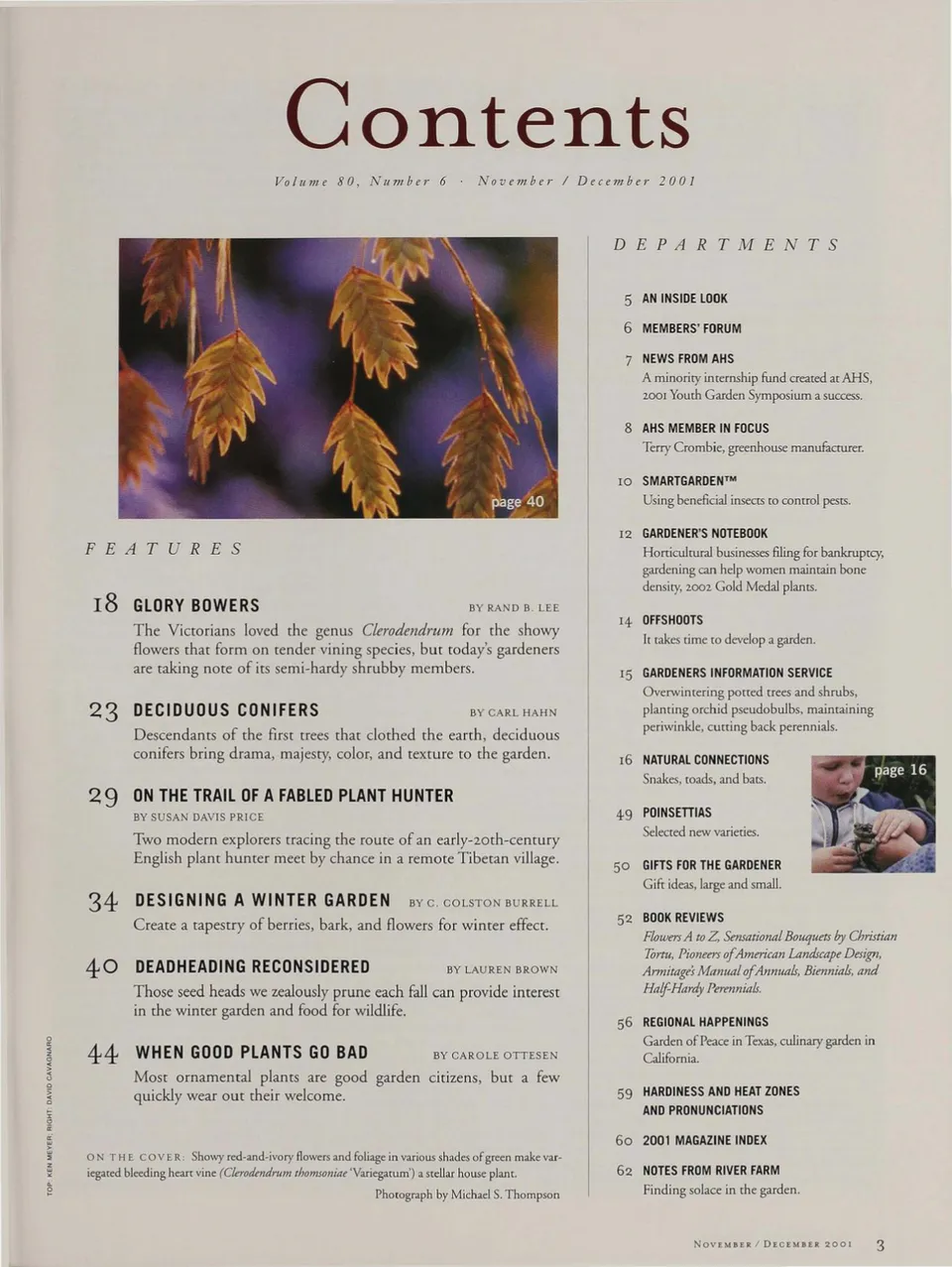 Contents

Volume 80, Number 6 · November / December 2001

page 40

FEATURES

18 GLORY BOWERS BY RAND B. LEE
The Victorians loved the genus Clerodendrum for the showy flowers that form on tender vining species, but today's gardeners are taking note of its semi-hardy shrubby members.

23 DECIDUOUS CONIFERS BY CARL HAHN
Descendants of the first trees that clothed the earth, deciduous conifers bring drama, majesty, color, and texture to the garden.

29 ON THE TRAIL OF A FABLED PLANT HUNTER
BY SUSAN DAVIS PRICE
Two modern explorers tracing the route of an early-20th-century English plant hunter meet by chance in a remote Tibetan village.

34 DESIGNING A WINTER GARDEN BY C. COLSTON BURRELL
Create a tapestry of berries, bark, and flowers for winter effect.

40 DEADHEADING RECONSIDERED BY LAUREN BROWN
Those seed heads we zealously prune each fall can provide interest in the winter garden and food for wildlife.

44 WHEN GOOD PLANTS GO BAD BY CAROLE OTTESEN
Most ornamental plants are good garden citizens, but a few quickly wear out their welcome.

ON THE COVER: Showy red-and-ivory flowers and foliage in various shades of green make variegated bleeding heart vine (Clerodendrum thomsoniae 'Variegatum') a stellar house plant.
Photograph by Michael S. Thompson

TOP: KEN MEYER; RIGHT: DAVID CAVAGNARO

DEPARTMENTS

5 AN INSIDE LOOK

6 MEMBERS' FORUM

7 NEWS FROM AHS
A minority internship fund created at AHS, 2001 Youth Garden Symposium a success.

8 AHS MEMBER IN FOCUS
Terry Crombie, greenhouse manufacturer.

10 SMARTGARDEN™
Using beneficial insects to control pests.

12 GARDENER'S NOTEBOOK
Horticultural businesses filing for bankruptcy, gardening can help women maintain bone density, 2002 Gold Medal plants.

14 OFFSHOOTS
It takes time to develop a garden.

15 GARDENERS INFORMATION SERVICE
Overwintering potted trees and shrubs, planting orchid pseudobulbs, maintaining periwinkle, cutting back perennials.

16 NATURAL CONNECTIONS
Snakes, toads, and bats.

page 16

49 POINSETTIAS
Selected new varieties.

50 GIFTS FOR THE GARDENER
Gift ideas, large and small.

52 BOOK REVIEWS
Flowers A to Z, Sensational Bouquets by Christian Tortu, Pioneers of American Landscape Design, Armitage's Manual of Annuals, Biennials, and Half-Hardy Perennials.

56 REGIONAL HAPPENINGS
Garden of Peace in Texas, culinary garden in California.

59 HARDINESS AND HEAT ZONES AND PRONUNCIATIONS

60 2001 MAGAZINE INDEX

62 NOTES FROM RIVER FARM
Finding solace in the garden.

NOVEMBER / DECEMBER 2001 3